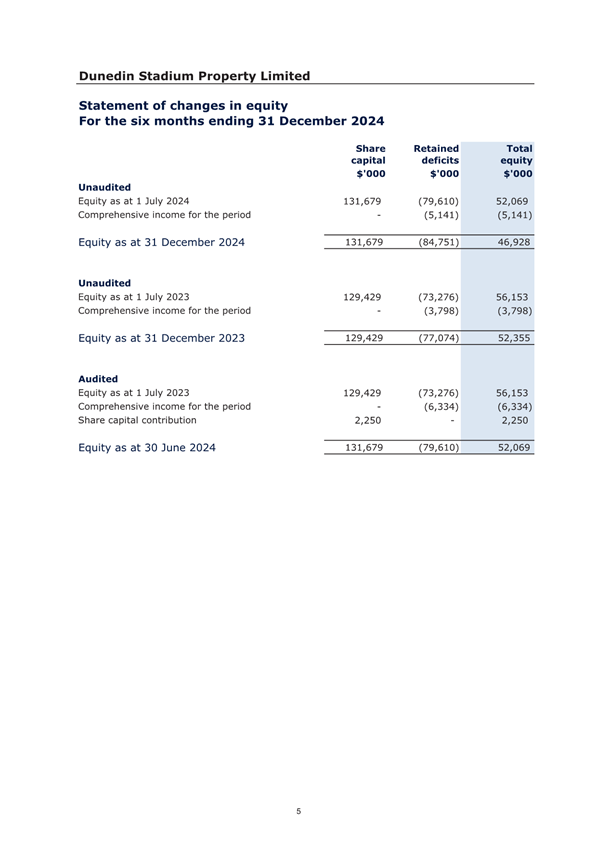 Dunedin Stadium Property Limited

Statement of changes in equity
For the six months ending 31 December 2024

| | Share capital $'000 | Retained deficits $'000 | Total equity $'000 |
|---|---|---|---|
| **Unaudited** | | | |
| Equity as at 1 July 2024 | 131,679 | (79,610) | 52,069 |
| Comprehensive income for the period | - | (5,141) | (5,141) |
| Equity as at 31 December 2024 | 131,679 | (84,751) | 46,928 |
| **Unaudited** | | | |
| Equity as at 1 July 2023 | 129,429 | (73,276) | 56,153 |
| Comprehensive income for the period | - | (3,798) | (3,798) |
| Equity as at 31 December 2023 | 129,429 | (77,074) | 52,355 |
| **Audited** | | | |
| Equity as at 1 July 2023 | 129,429 | (73,276) | 56,153 |
| Comprehensive income for the period | - | (6,334) | (6,334) |
| Share capital contribution | 2,250 | - | 2,250 |
| Equity as at 30 June 2024 | 131,679 | (79,610) | 52,069 |

5